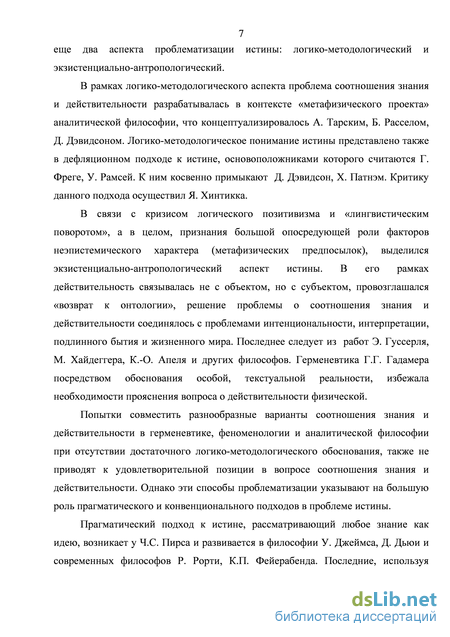 7

еще два аспекта проблематизации истины: логико-методологический и экзистенциально-антропологический.

В рамках логико-методологического аспекта проблема соотношения знания и действительности разрабатывалась в контексте «метафизического проекта» аналитической философии, что концептуализировалось А. Тарским, Б. Расселом, Д. Дэвидсоном. Логико-методологическое понимание истины представлено также в дефляционном подходе к истине, основоположниками которого считаются Г. Фреге, У. Рамсей. К ним косвенно примыкают Д. Дэвидсон, Х. Патнэм. Критику данного подхода осуществил Я. Хинтикка.

В связи с кризисом логического позитивизма и «лингвистическим поворотом», а в целом, признания большой опосредующей роли факторов неэпистемического характера (метафизических предпосылок), выделился экзистенциально-антропологический аспект истины. В его рамках действительность связывалась не с объектом, но с субъектом, провозглашался «возврат к онтологии», решение проблемы о соотношения знания и действительности соединялось с проблемами интенциональности, интерпретации, подлинного бытия и жизненного мира. Последнее следует из работ Э. Гуссерля, М. Хайдеггера, К.-О. Апеля и других философов. Герменевтика Г.Г. Гадамера посредством обоснования особой, текстуальной реальности, избежала необходимости прояснения вопроса о действительности физической.

Попытки совместить разнообразные варианты соотношения знания и действительности в герменевтике, феноменологии и аналитической философии при отсутствии достаточного логико-методологического обоснования, также не приводят к удовлетворительной позиции в вопросе соотношения знания и действительности. Однако эти способы проблематизации указывают на большую роль прагматического и конвенционального подходов в проблеме истины.

Прагматический подход к истине, рассматривающий любое знание как идею, возникает у Ч.С. Пирса и развивается в философии У. Джеймса, Д. Дьюи и современных философов Р. Рорти, К.П. Фейерабенда. Последние, используя

dsLib.net
библиотека диссертаций